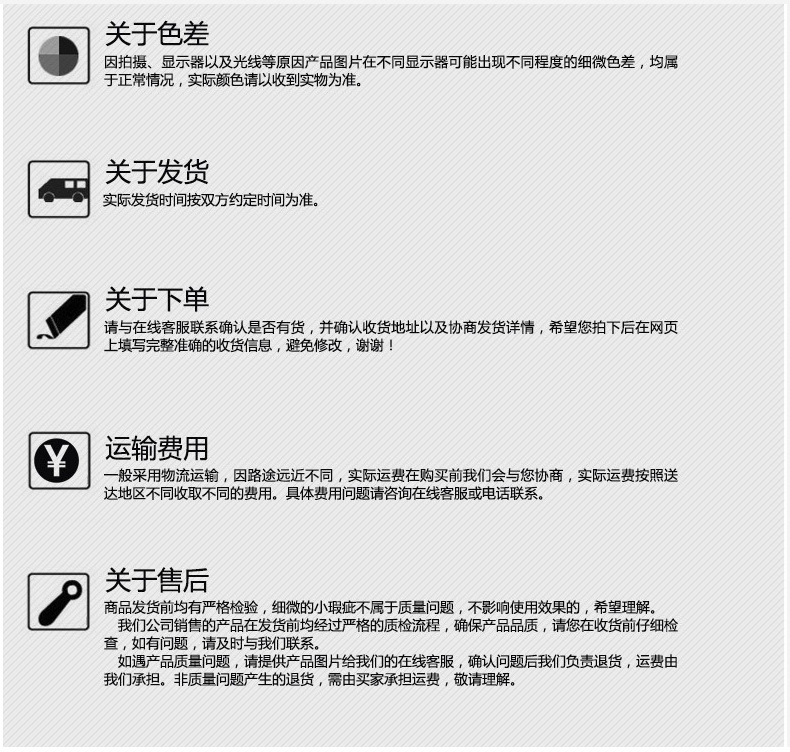 关于色差
因拍摄、显示器以及光线等原因产品图片在不同显示器可能出现不同程度的细微色差，均属于正常情况，实际颜色请以收到实物为准。

关于发货
实际发货时间按双方约定时间为准。

关于下单
请与在线客服联系确认是否有货，并确认收货地址以及协商发货详情，希望您拍下后在网页上填写完整准确的收货信息，避免修改，谢谢！

运输费用
一般采用物流运输，因路途远近不同，实际运费在购买前我们会与您协商，实际运费按照送达地区不同收取不同的费用。具体费用问题请咨询在线客服或电话联系。

关于售后
商品发货前均有严格检验，细微的小瑕疵不属于质量问题，不影响使用效果的，希望理解。

我们公司销售的产品在发货前均经过严格的质检流程，确保产品品质，请您在收货前仔细检查，如有问题，请及时与我们联系。

如遇产品质量问题，请提供产品图片给我们的在线客服，确认问题后我们负责退货，运费由我们承担。非质量问题产生的退货，需由买家承担运费，敬请理解。